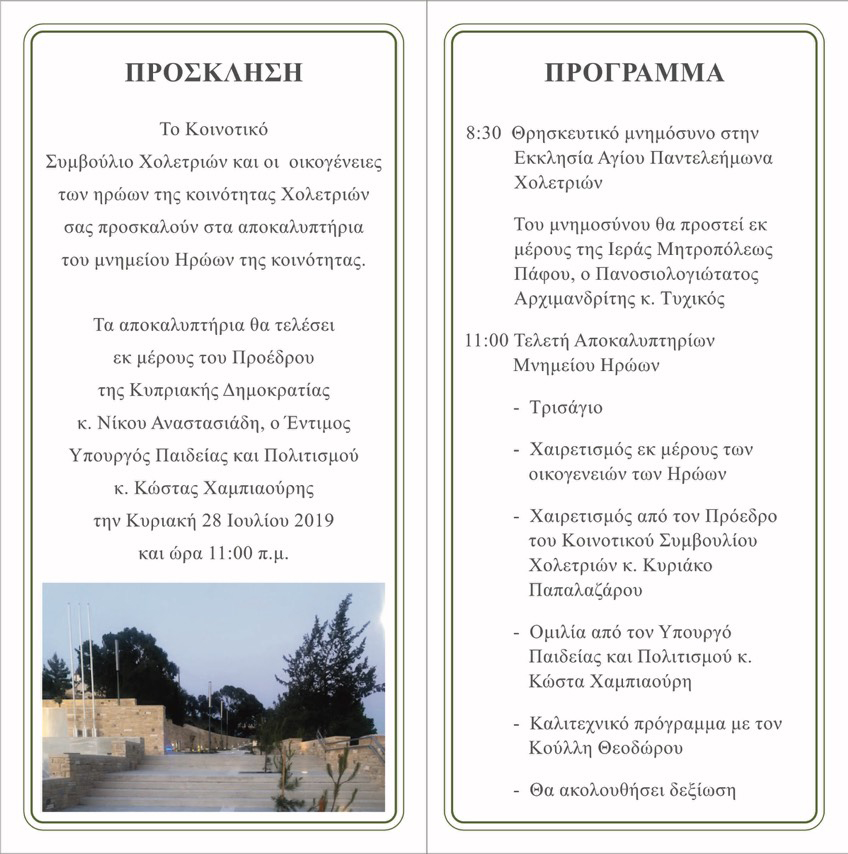 ΠΡΟΣΚΛΗΣΗ

Το Κοινοτικό Συμβούλιο Χολετριών και οι οικογένειες των ηρώων της κοινότητας Χολετριών σας προσκαλούν στα αποκαλυπτήρια του μνημείου Ηρώων της κοινότητας.

Τα αποκαλυπτήρια θα τελέσει εκ μέρους του Προέδρου της Κυπριακής Δημοκρατίας κ. Νίκου Αναστασιάδη, ο Έντιμος Υπουργός Παιδείας και Πολιτισμού κ. Κώστας Χαμπιαούρης την Κυριακή 28 Ιουλίου 2019 και ώρα 11:00 π.μ.

ΠΡΟΓΡΑΜΜΑ

8:30 Θρησκευτικό μνημόσυνο στην Εκκλησία Αγίου Παντελεήμωνα Χολετριών

Του μνημοσύνου θα προστεί εκ μέρους της Ιεράς Μητροπόλεως Πάφου, ο Πανοσιολογιώτατος Αρχιμανδρίτης κ. Τυχικός

11:00 Τελετή Αποκαλυπτηρίων Μνημείου Ηρώων

- Τρισάγιο

- Χαιρετισμός εκ μέρους των οικογενειών των Ηρώων

- Χαιρετισμός από τον Πρόεδρο του Κοινοτικού Συμβουλίου Χολετριών κ. Κυριάκο Παπαλαζάρου

- Ομιλία από τον Υπουργό Παιδείας και Πολιτισμού κ. Κώστα Χαμπιαούρη

- Καλιτεχνικό πρόγραμμα με τον Κούλλη Θεοδώρου

- Θα ακολουθήσει δεξίωση